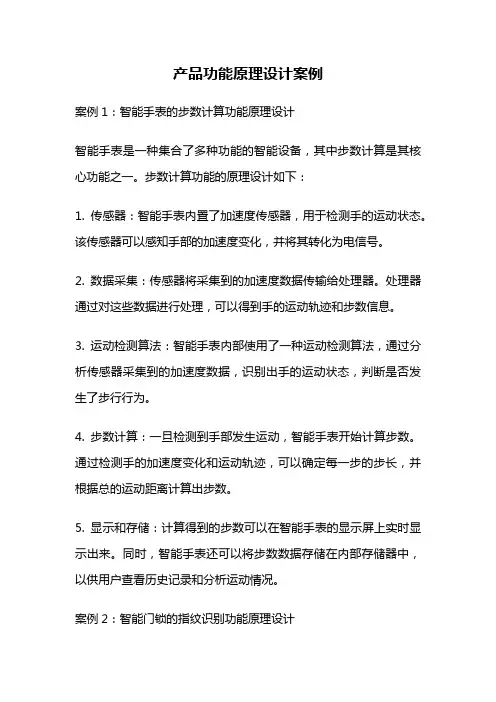 产品功能原理设计案例

案例 1：智能手表的步数计算功能原理设计

智能手表是一种集合了多种功能的智能设备，其中步数计算是其核心功能之一。步数计算功能的原理设计如下：

1. 传感器：智能手表内置了加速度传感器，用于检测手的运动状态。该传感器可以感知手部的加速度变化，并将其转化为电信号。

2. 数据采集：传感器将采集到的加速度数据传输给处理器。处理器通过对这些数据进行处理，可以得到手的运动轨迹和步数信息。

3. 运动检测算法：智能手表内部使用了一种运动检测算法，通过分析传感器采集到的加速度数据，识别出手的运动状态，判断是否发生了步行行为。

4. 步数计算：一旦检测到手部发生运动，智能手表开始计算步数。通过检测手的加速度变化和运动轨迹，可以确定每一步的步长，并根据总的运动距离计算出步数。

5. 显示和存储：计算得到的步数可以在智能手表的显示屏上实时显示出来。同时，智能手表还可以将步数数据存储在内部存储器中，以供用户查看历史记录和分析运动情况。

案例 2：智能门锁的指纹识别功能原理设计